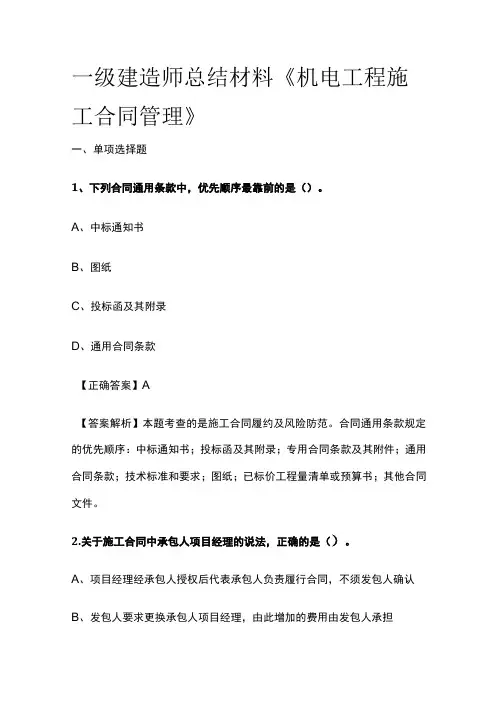 一级建造师总结材料《机电工程施工合同管理》

一、单项选择题

1、下列合同通用条款中，优先顺序最靠前的是（）。

A、中标通知书

B、图纸

C、投标函及其附录

D、通用合同条款

【正确答案】A

【答案解析】本题考查的是施工合同履约及风险防范。合同通用条款规定的优先顺序：中标通知书；投标函及其附录；专用合同条款及其附件；通用合同条款；技术标准和要求；图纸；已标价工程量清单或预算书；其他合同文件。

2.关于施工合同中承包人项目经理的说法，正确的是（）。

A、项目经理经承包人授权后代表承包人负责履行合同，不须发包人确认

B、发包人要求更换承包人项目经理，由此增加的费用由发包人承担